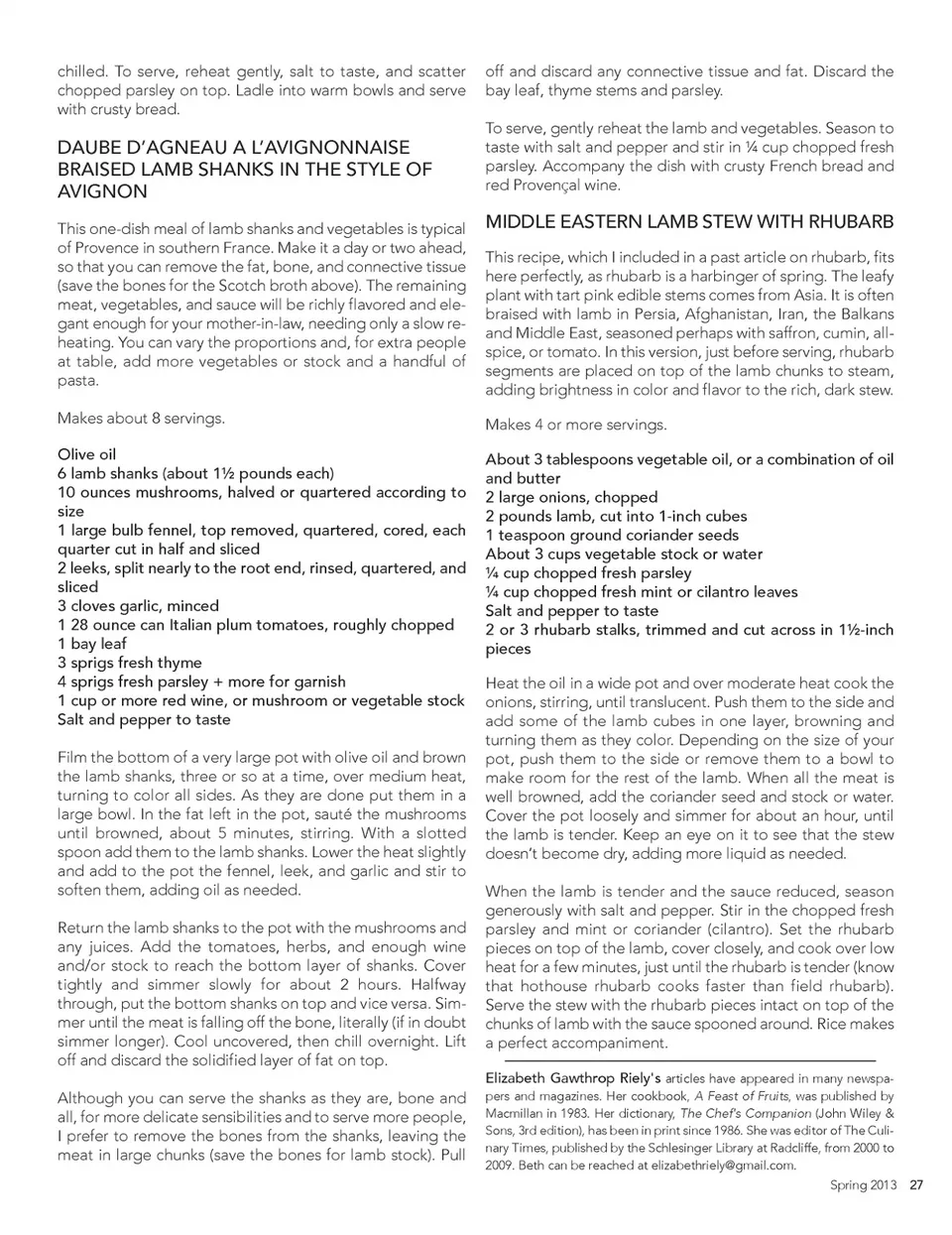 chilled. To serve, reheat gently, salt to taste, and scatter chopped parsley on top. Ladle into warm bowls and serve with crusty bread.

DAUBE D'AGNEAU A L'AVIGNONNAISE BRAISED LAMB SHANKS IN THE STYLE OF AVIGNON

This one-dish meal of lamb shanks and vegetables is typical of Provence in southern France. Make it a day or two ahead, so that you can remove the fat, bone, and connective tissue (save the bones for the Scotch broth above). The remaining meat, vegetables, and sauce will be richly flavored and elegant enough for your mother-in-law, needing only a slow reheating. You can vary the proportions and, for extra people at table, add more vegetables or stock and a handful of pasta.

Makes about 8 servings.

Olive oil
6 lamb shanks (about 1½ pounds each)
10 ounces mushrooms, halved or quartered according to size
1 large bulb fennel, top removed, quartered, cored, each quarter cut in half and sliced
2 leeks, split nearly to the root end, rinsed, quartered, and sliced
3 cloves garlic, minced
1 28 ounce can Italian plum tomatoes, roughly chopped
1 bay leaf
3 sprigs fresh thyme
4 sprigs fresh parsley + more for garnish
1 cup or more red wine, or mushroom or vegetable stock
Salt and pepper to taste

Film the bottom of a very large pot with olive oil and brown the lamb shanks, three or so at a time, over medium heat, turning to color all sides. As they are done put them in a large bowl. In the fat left in the pot, sauté the mushrooms until browned, about 5 minutes, stirring. With a slotted spoon add them to the lamb shanks. Lower the heat slightly and add to the pot the fennel, leek, and garlic and stir to soften them, adding oil as needed.

Return the lamb shanks to the pot with the mushrooms and any juices. Add the tomatoes, herbs, and enough wine and/or stock to reach the bottom layer of shanks. Cover tightly and simmer slowly for about 2 hours. Halfway through, put the bottom shanks on top and vice versa. Simmer until the meat is falling off the bone, literally (if in doubt simmer longer). Cool uncovered, then chill overnight. Lift off and discard the solidified layer of fat on top.

Although you can serve the shanks as they are, bone and all, for more delicate sensibilities and to serve more people, I prefer to remove the bones from the shanks, leaving the meat in large chunks (save the bones for lamb stock). Pull off and discard any connective tissue and fat. Discard the bay leaf, thyme stems and parsley.

To serve, gently reheat the lamb and vegetables. Season to taste with salt and pepper and stir in ¼ cup chopped fresh parsley. Accompany the dish with crusty French bread and red Provençal wine.

MIDDLE EASTERN LAMB STEW WITH RHUBARB

This recipe, which I included in a past article on rhubarb, fits here perfectly, as rhubarb is a harbinger of spring. The leafy plant with tart pink edible stems comes from Asia. It is often braised with lamb in Persia, Afghanistan, Iran, the Balkans and Middle East, seasoned perhaps with saffron, cumin, allspice, or tomato. In this version, just before serving, rhubarb segments are placed on top of the lamb chunks to steam, adding brightness in color and flavor to the rich, dark stew.

Makes 4 or more servings.

About 3 tablespoons vegetable oil, or a combination of oil and butter
2 large onions, chopped
2 pounds lamb, cut into 1-inch cubes
1 teaspoon ground coriander seeds
About 3 cups vegetable stock or water
¼ cup chopped fresh parsley
¼ cup chopped fresh mint or cilantro leaves
Salt and pepper to taste
2 or 3 rhubarb stalks, trimmed and cut across in 1½-inch pieces

Heat the oil in a wide pot and over moderate heat cook the onions, stirring, until translucent. Push them to the side and add some of the lamb cubes in one layer, browning and turning them as they color. Depending on the size of your pot, push them to the side or remove them to a bowl to make room for the rest of the lamb. When all the meat is well browned, add the coriander seed and stock or water. Cover the pot loosely and simmer for about an hour, until the lamb is tender. Keep an eye on it to see that the stew doesn't become dry, adding more liquid as needed.

When the lamb is tender and the sauce reduced, season generously with salt and pepper. Stir in the chopped fresh parsley and mint or coriander (cilantro). Set the rhubarb pieces on top of the lamb, cover closely, and cook over low heat for a few minutes, just until the rhubarb is tender (know that hothouse rhubarb cooks faster than field rhubarb). Serve the stew with the rhubarb pieces intact on top of the chunks of lamb with the sauce spooned around. Rice makes a perfect accompaniment.

Elizabeth Gawthrop Riely's articles have appeared in many newspapers and magazines. Her cookbook, A Feast of Fruits, was published by Macmillan in 1983. Her dictionary, The Chef's Companion (John Wiley & Sons, 3rd edition), has been in print since 1986. She was editor of The Culinary Times, published by the Schlesinger Library at Radcliffe, from 2000 to 2009. Beth can be reached at elizabethriely@gmail.com.

Spring 2013 27